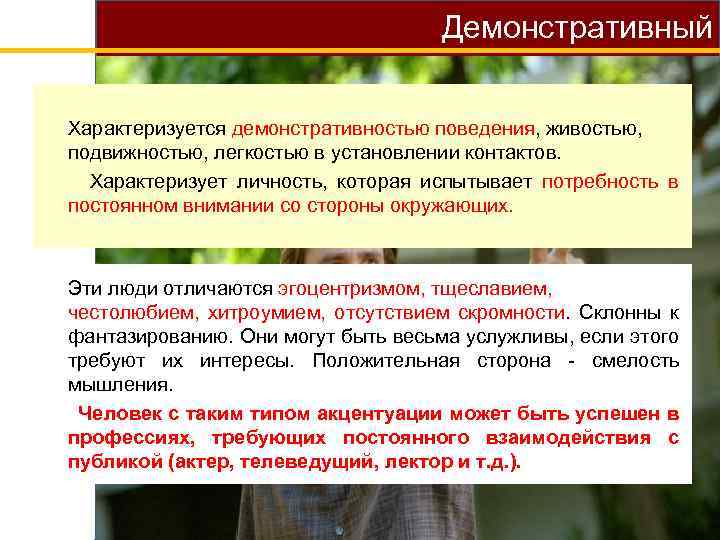 Демонстративный

Характеризуется демонстративностью поведения, живостью, подвижностью, легкостью в установлении контактов.

Характеризует личность, которая испытывает потребность в постоянном внимании со стороны окружающих.

Эти люди отличаются эгоцентризмом, тщеславием, честолюбием, хитроумием, отсутствием скромности. Склонны к фантазированию. Они могут быть весьма услужливы, если этого требуют их интересы. Положительная сторона - смелость мышления.

Человек с таким типом акцентуации может быть успешен в профессиях, требующих постоянного взаимодействия с публикой (актер, телеведущий, лектор и т.д.).